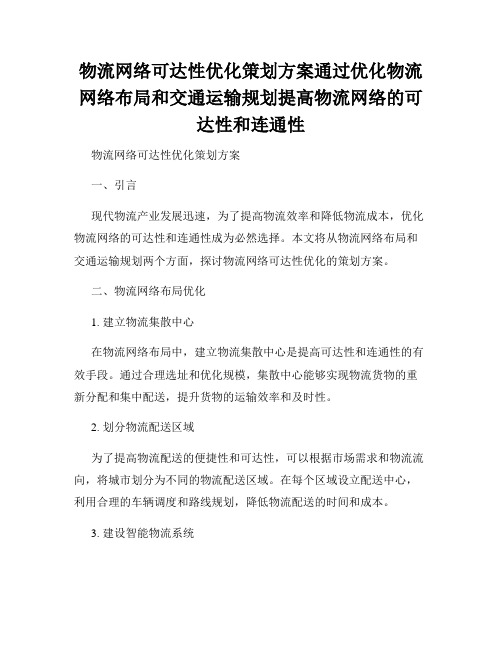 物流网络可达性优化策划方案通过优化物流网络布局和交通运输规划提高物流网络的可达性和连通性

物流网络可达性优化策划方案

一、引言

现代物流产业发展迅速，为了提高物流效率和降低物流成本，优化物流网络的可达性和连通性成为必然选择。本文将从物流网络布局和交通运输规划两个方面，探讨物流网络可达性优化的策划方案。

二、物流网络布局优化

1. 建立物流集散中心

在物流网络布局中，建立物流集散中心是提高可达性和连通性的有效手段。通过合理选址和优化规模，集散中心能够实现物流货物的重新分配和集中配送，提升货物的运输效率和及时性。

2. 划分物流配送区域

为了提高物流配送的便捷性和可达性，可以根据市场需求和物流流向，将城市划分为不同的物流配送区域。在每个区域设立配送中心，利用合理的车辆调度和路线规划，降低物流配送的时间和成本。

3. 建设智能物流系统